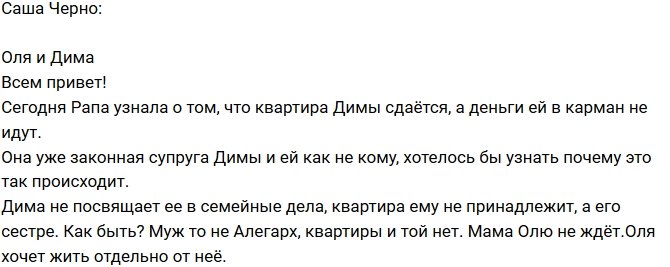 Саша Черно:

Оля и Дима
Всем привет!
Сегодня Рапа узнала о том, что квартира Димы сдаётся, а деньги ей в карман не идут.
Она уже законная супруга Димы и ей как не кому, хотелось бы узнать почему это так происходит.
Дима не посвящает ее в семейные дела, квартира ему не принадлежит, а его сестре. Как быть? Муж то не Алегарх, квартиры и той нет. Мама Олю не ждёт.Оля хочет жить отдельно от неё.